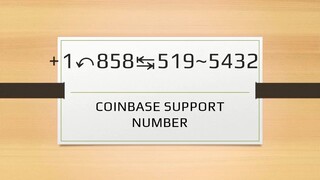 +1↶858⇆519~5432

COINBASE SUPPORT NUMBER